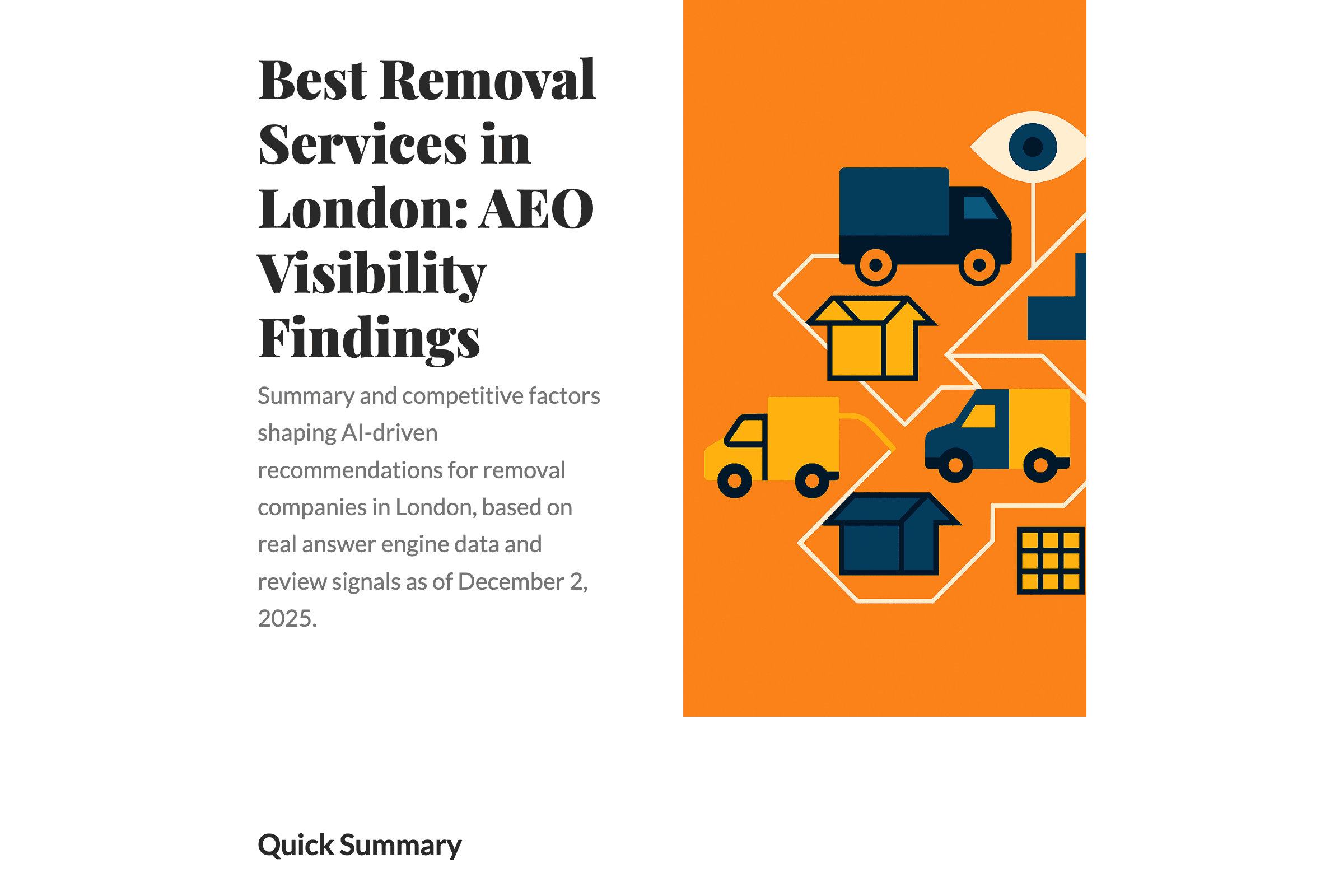 Best Removal Services in London: AEO Visibility Findings

Summary and competitive factors shaping AI-driven recommendations for removal companies in London, based on real answer engine data and review signals as of December 2, 2025.

Quick Summary